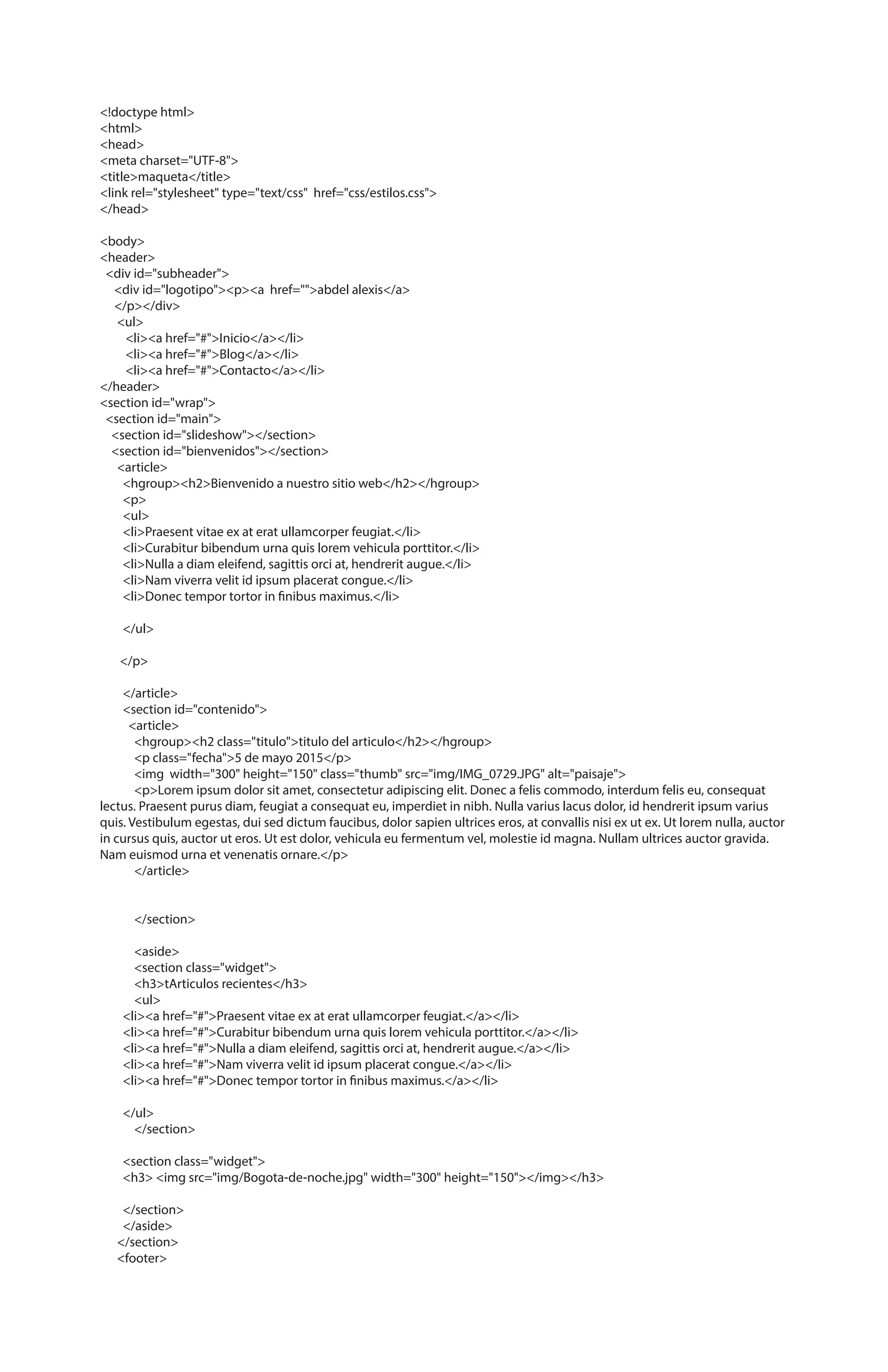 <!doctype html>
<html>
<head>
<meta charset="UTF-8">
<title>maqueta</title>
<link rel="stylesheet" type="text/css"  href="css/estilos.css">
</head>

<body>
<header>
<div id="subheader">
<div id="logotipo"><p><a  href="">abdel alexis</a>
</p></div>
<ul>
<li><a href="#">Inicio</a></li>
<li><a href="#">Blog</a></li>
<li><a href="#">Contacto</a></li>
</header>
<section id="wrap">
<section id="main">
<section id="slideshow"></section>
<section id="bienvenidos"></section>
<article>
<hgroup><h2>Bienvenido a nuestro sitio web</h2></hgroup>
<p>
<ul>
<li>Praesent vitae ex at erat ullamcorper feugiat.</li>
<li>Curabitur bibendum urna quis lorem vehicula porttitor.</li>
<li>Nulla a diam eleifend, sagittis orci at, hendrerit augue.</li>
<li>Nam viverra velit id ipsum placerat congue.</li>
<li>Donec tempor tortor in finibus maximus.</li>

</ul>

</p>

</article>
<section id="contenido">
<article>
<hgroup><h2 class="titulo">titulo del articulo</h2></hgroup>
<p class="fecha">5 de mayo 2015</p>
<img  width="300" height="150" class="thumb" src="img/IMG_0729.JPG" alt="paisaje">
<p>Lorem ipsum dolor sit amet, consectetur adipiscing elit. Donec a felis commodo, interdum felis eu, consequat lectus. Praesent purus diam, feugiat a consequat eu, imperdiet in nibh. Nulla varius lacus dolor, id hendrerit ipsum varius quis. Vestibulum egestas, dui sed dictum faucibus, dolor sapien ultrices eros, at convallis nisi ex ut ex. Ut lorem nulla, auctor in cursus quis, auctor ut eros. Ut est dolor, vehicula eu fermentum vel, molestie id magna. Nullam ultrices auctor gravida. Nam euismod urna et venenatis ornare.</p>
</article>

</section>

<aside>
<section class="widget">
<h3>tArticulos recientes</h3>
<ul>
<li><a href="#">Praesent vitae ex at erat ullamcorper feugiat.</a></li>
<li><a href="#">Curabitur bibendum urna quis lorem vehicula porttitor.</a></li>
<li><a href="#">Nulla a diam eleifend, sagittis orci at, hendrerit augue.</a></li>
<li><a href="#">Nam viverra velit id ipsum placerat congue.</a></li>
<li><a href="#">Donec tempor tortor in finibus maximus.</a></li>

</ul>
</section>

<section class="widget">
<h3> <img src="img/Bogota-de-noche.jpg" width="300" height="150"></img></h3>

</section>
</aside>
</section>
<footer>